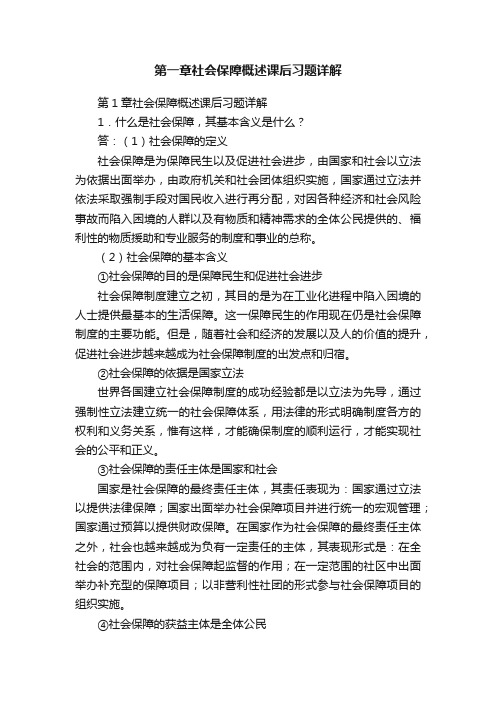 第一章社会保障概述课后习题详解

第1章社会保障概述课后习题详解

1．什么是社会保障，其基本含义是什么？

答：（1）社会保障的定义

社会保障是为保障民生以及促进社会进步，由国家和社会以立法为依据出面举办，由政府机关和社会团体组织实施，国家通过立法并依法采取强制手段对国民收入进行再分配，对因各种经济和社会风险事故而陷入困境的人群以及有物质和精神需求的全体公民提供的、福利性的物质援助和专业服务的制度和事业的总称。

（2）社会保障的基本含义

①社会保障的目的是保障民生和促进社会进步

社会保障制度建立之初，其目的是为在工业化进程中陷入困境的人士提供最基本的生活保障。这一保障民生的作用现在仍是社会保障制度的主要功能。但是，随着社会和经济的发展以及人的价值的提升，促进社会进步越来越成为社会保障制度的出发点和归宿。

②社会保障的依据是国家立法

世界各国建立社会保障制度的成功经验都是以立法为先导，通过强制性立法建立统一的社会保障体系，用法律的形式明确制度各方的权利和义务关系，惟有这样，才能确保制度的顺利运行，才能实现社会的公平和正义。

③社会保障的责任主体是国家和社会

国家是社会保障的最终责任主体，其责任表现为：国家通过立法以提供法律保障；国家出面举办社会保障项目并进行统一的宏观管理；国家通过预算以提供财政保障。在国家作为社会保障的最终责任主体之外，社会也越来越成为负有一定责任的主体，其表现形式是：在全社会的范围内，对社会保障起监督的作用；在一定范围的社区中出面举办补充型的保障项目；以非营利性社团的形式参与社会保障项目的组织实施。

④社会保障的获益主体是全体公民